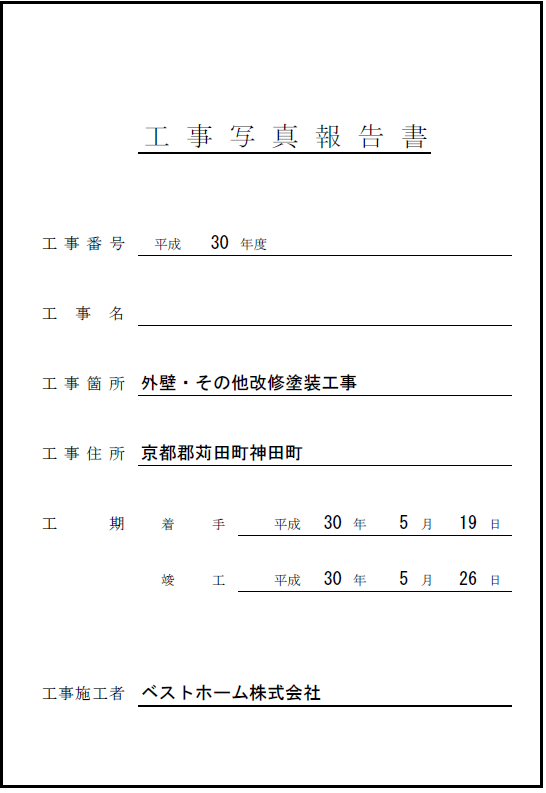 工事写真報告書

工事番号 平成 30 年度

工事名

工事箇所 外壁・その他改修塗装工事

工事住所 京都郡苅田町神田町

工期 着手 平成 30 年 5 月 19 日

竣工 平成 30 年 5 月 26 日

工事施工者 ベストホーム株式会社